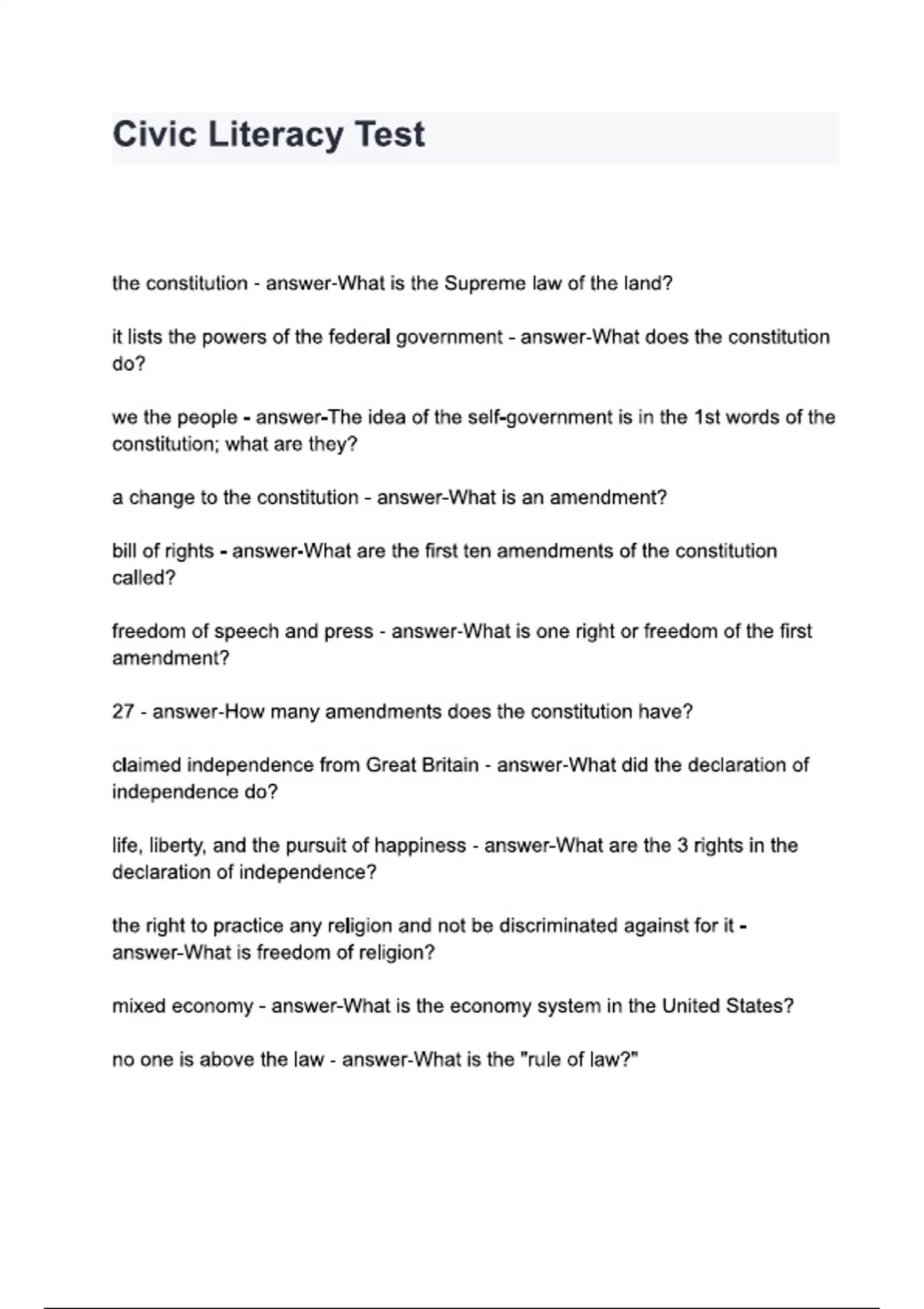 Civic Literacy Test

the constitution - answer-What is the Supreme law of the land?

it lists the powers of the federal government - answer-What does the constitution do?

we the people - answer-The idea of the self-government is in the 1st words of the constitution; what are they?

a change to the constitution - answer-What is an amendment?

bill of rights - answer-What are the first ten amendments of the constitution called?

freedom of speech and press - answer-What is one right or freedom of the first amendment?

27 - answer-How many amendments does the constitution have?

claimed independence from Great Britain - answer-What did the declaration of independence do?

life, liberty, and the pursuit of happiness - answer-What are the 3 rights in the declaration of independence?

the right to practice any religion and not be discriminated against for it - answer-What is freedom of religion?

mixed economy - answer-What is the economy system in the United States?

no one is above the law - answer-What is the "rule of law?"